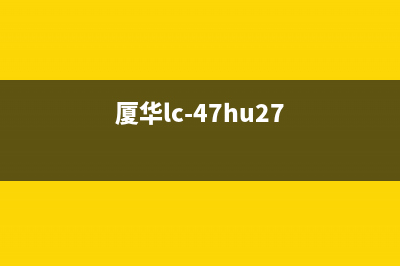 厦华lc-47hu27